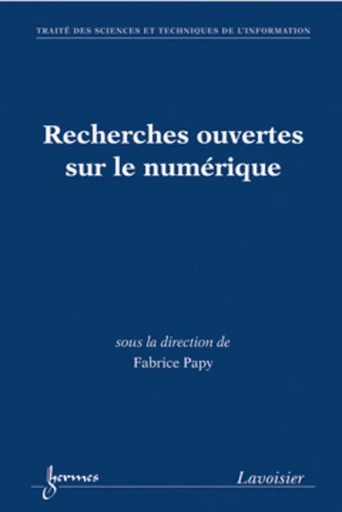 TRAITÉ DES SCIENCES ET TECHNIQUES DE L'INFORMATION

Recherches ouvertes sur le numérique

sous la direction de
Fabrice Papy

hermes

Lavoisier